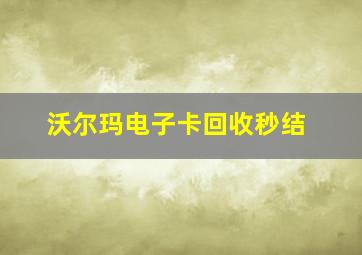 沃尔玛电子卡回收秒结